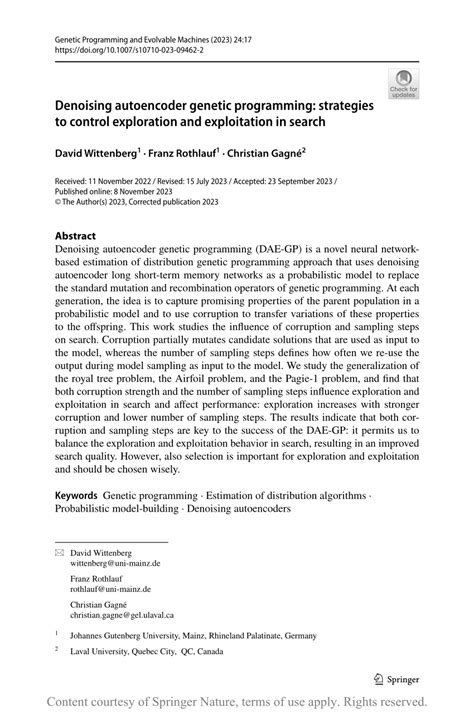 Genetic Programming and Evolvable Machines (2023) 24:17
https://doi.org/10.1007/s10710-023-09462-2

Check for updates

Denoising autoencoder genetic programming: strategies to control exploration and exploitation in search

David Wittenberg$^1$ · Franz Rothlauf$^1$ · Christian Gagné$^2$

Received: 11 November 2022 / Revised: 15 July 2023 / Accepted: 23 September 2023 / Published online: 8 November 2023
© The Author(s) 2023, Corrected publication 2023

Abstract
Denoising autoencoder genetic programming (DAE-GP) is a novel neural network-based estimation of distribution genetic programming approach that uses denoising autoencoder long short-term memory networks as a probabilistic model to replace the standard mutation and recombination operators of genetic programming. At each generation, the idea is to capture promising properties of the parent population in a probabilistic model and to use corruption to transfer variations of these properties to the offspring. This work studies the influence of corruption and sampling steps on search. Corruption partially mutates candidate solutions that are used as input to the model, whereas the number of sampling steps defines how often we re-use the output during model sampling as input to the model. We study the generalization of the royal tree problem, the Airfoil problem, and the Pagie-1 problem, and find that both corruption strength and the number of sampling steps influence exploration and exploitation in search and affect performance: exploration increases with stronger corruption and lower number of sampling steps. The results indicate that both corruption and sampling steps are key to the success of the DAE-GP: it permits us to balance the exploration and exploitation behavior in search, resulting in an improved search quality. However, also selection is important for exploration and exploitation and should be chosen wisely.

Keywords Genetic programming · Estimation of distribution algorithms · Probabilistic model-building · Denoising autoencoders

David Wittenberg
wittenberg@uni-mainz.de

Franz Rothlauf
rothlauf@uni-mainz.de

Christian Gagné
christian.gagne@gel.ulaval.ca

$^1$ Johannes Gutenberg University, Mainz, Rhineland Palatinate, Germany

$^2$ Laval University, Quebec City, QC, Canada

Springer

Content courtesy of Springer Nature, terms of use apply. Rights reserved.